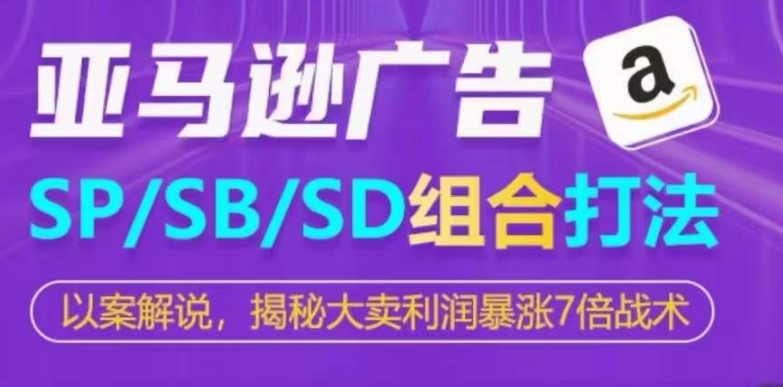 亚马逊广告
a
SP/SB/SD组合打法
以案解说，揭秘大卖利润暴涨7倍战术